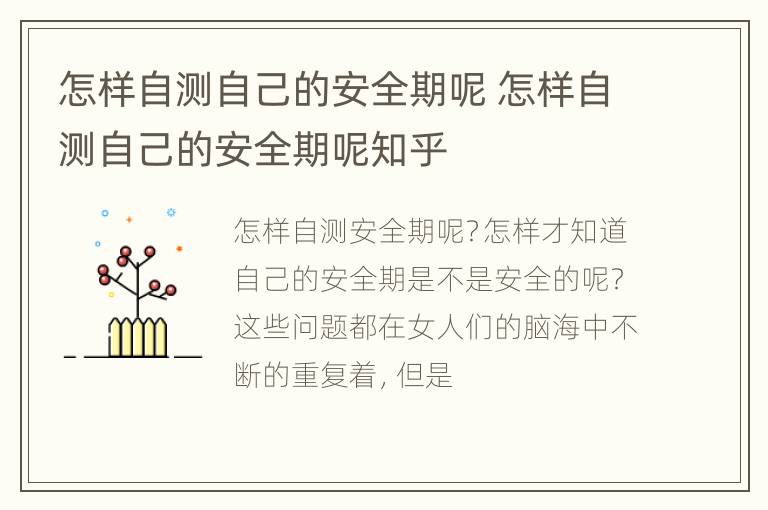 怎样自测自己的安全期呢 怎样自测自己的安全期呢知乎

怎样自测安全期呢?怎样才知道自己的安全期是不是安全的呢?这些问题都在女人们的脑海中不断的重复着, 但是